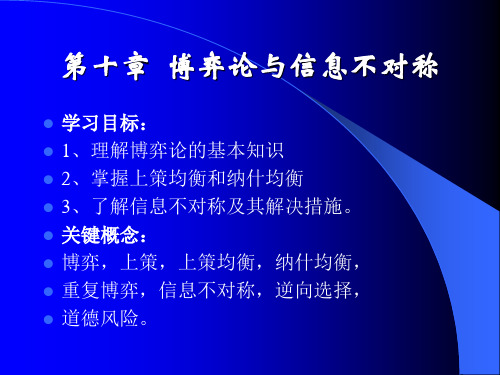 第十章 博弈论与信息不对称

学习目标：

1、理解博弈论的基本知识

2、掌握上策均衡和纳什均衡

3、了解信息不对称及其解决措施。

关键概念：

博弈，上策，上策均衡，纳什均衡，

重复博弈，信息不对称，逆向选择，

道德风险。